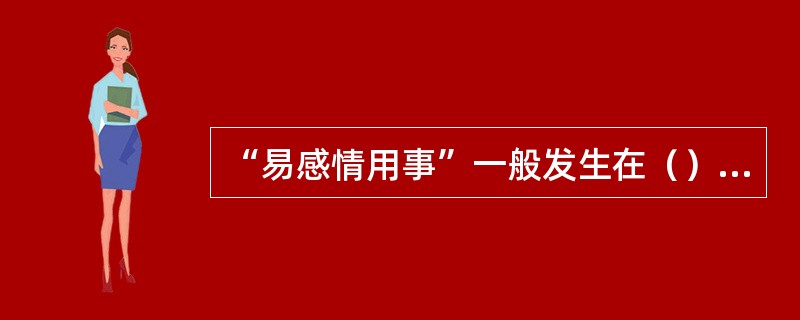 “易感情用事”一般发生在（）...